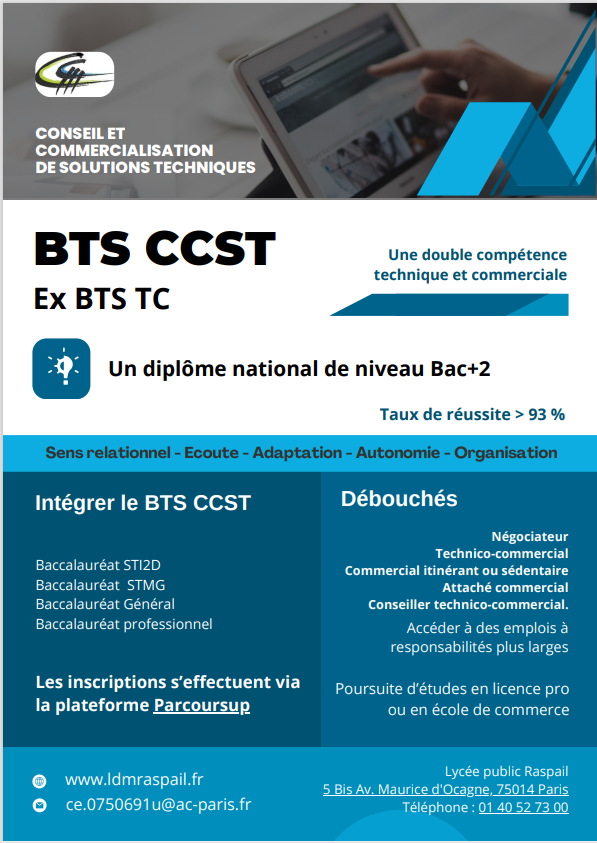 CONSEIL ET COMMERCIALISATION DE SOLUTIONS TECHNIQUES

BTS CCST

Ex BTS TC

Une double compétence technique et commerciale

Un diplôme national de niveau Bac+2

Taux de réussite > 93 %

Sens relationnel - Ecoute - Adaptation - Autonomie - Organisation

Intégrer le BTS CCST

Baccalauréat STI2D
Baccalauréat STMG
Baccalauréat Général
Baccalauréat professionnel

Les inscriptions s'effectuent via la plateforme Parcoursup

Débouchés

Négociateur
Technico-commercial
Commercial itinérant ou sédentaire
Attaché commercial
Conseiller technico-commercial.

Accéder à des emplois à responsabilités plus larges

Poursuite d'études en licence pro ou en école de commerce

www.ldmraspail.fr
ce.0750691u@ac-paris.fr

Lycée public Raspail
5 Bis Av. Maurice d'Ocagne, 75014 Paris
Téléphone : 01 40 52 73 00